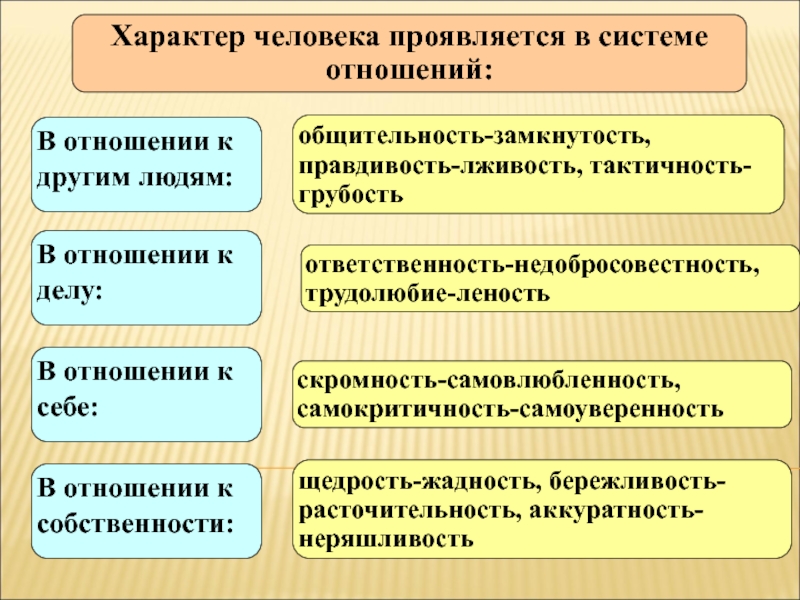 Характер человека проявляется в системе отношений:

В отношении к другим людям:

общительность-замкнутость, правдивость-лживость, тактичность-грубость

В отношении к делу:

ответственность-недобросовестность, трудолюбие-леность

В отношении к себе:

скромность-самовлюбленность, самокритичность-самоуверенность

В отношении к собственности:

щедрость-жадность, бережливость-расточительность, аккуратность-неряшливость